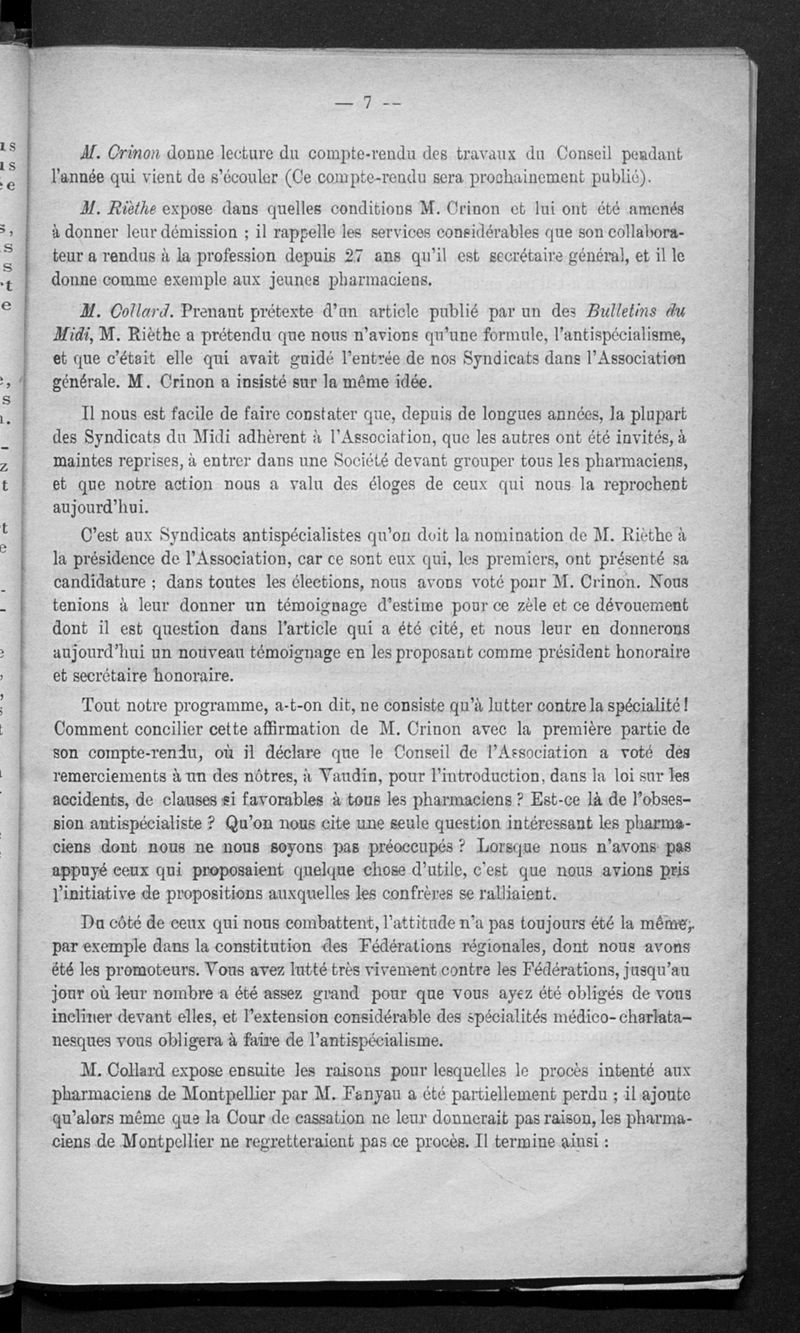 — 7 —

M. Crinon donne lecture du compte-rendu des travaux du Conseil pendant l'année qui vient de s'écouler (Ce compte-rendu sera prochainement publié).

M. Rièthe expose dans quelles conditions M. Crinon et lui ont été amenés à donner leur démission ; il rappelle les services considérables que son collaborateur a rendus à la profession depuis 27 ans qu'il est secrétaire général, et il le donne comme exemple aux jeunes pharmaciens.

M. Collard. Prenant prétexte d'un article publié par un des Bulletins du Midi, M. Rièthe a prétendu que nous n'avions qu'une formule, l'antispécialisme, et que c'était elle qui avait guidé l'entrée de nos Syndicats dans l'Association générale. M. Crinon a insisté sur la même idée.

Il nous est facile de faire constater que, depuis de longues années, la plupart des Syndicats du Midi adhèrent à l'Association, que les autres ont été invités, à maintes reprises, à entrer dans une Société devant grouper tous les pharmaciens, et que notre action nous a valu des éloges de ceux qui nous la reprochent aujourd'hui.

C'est aux Syndicats antispécialistes qu'on doit la nomination de M. Rièthe à la présidence de l'Association, car ce sont eux qui, les premiers, ont présenté sa candidature ; dans toutes les élections, nous avons voté pour M. Crinon. Nous tenions à leur donner un témoignage d'estime pour ce zèle et ce dévouement dont il est question dans l'article qui a été cité, et nous leur en donnerons aujourd'hui un nouveau témoignage en les proposant comme président honoraire et secrétaire honoraire.

Tout notre programme, a-t-on dit, ne consiste qu'à lutter contre la spécialité ! Comment concilier cette affirmation de M. Crinon avec la première partie de son compte-rendu, où il déclare que le Conseil de l'Association a voté des remerciements à un des nôtres, à Vaudin, pour l'introduction, dans la loi sur les accidents, de clauses si favorables à tous les pharmaciens ? Est-ce là de l'obsession antispécialiste ? Qu'on nous cite une seule question intéressant les pharmaciens dont nous ne nous soyons pas préoccupés ? Lorsque nous n'avons pas appuyé ceux qui proposaient quelque chose d'utile, c'est que nous avions pris l'initiative de propositions auxquelles les confrères se ralliaient.

Du côté de ceux qui nous combattent, l'attitude n'a pas toujours été la même, par exemple dans la constitution des Fédérations régionales, dont nous avons été les promoteurs. Vous avez lutté très vivement contre les Fédérations, jusqu'au jour où leur nombre a été assez grand pour que vous ayez été obligés de vous incliner devant elles, et l'extension considérable des spécialités médico-charlatanesques vous obligera à faire de l'antispécialisme.

M. Collard expose ensuite les raisons pour lesquelles le procès intenté aux pharmaciens de Montpellier par M. Fanyau a été partiellement perdu ; il ajoute qu'alors même que la Cour de cassation ne leur donnerait pas raison, les pharmaciens de Montpellier ne regretteraient pas ce procès. Il termine ainsi :